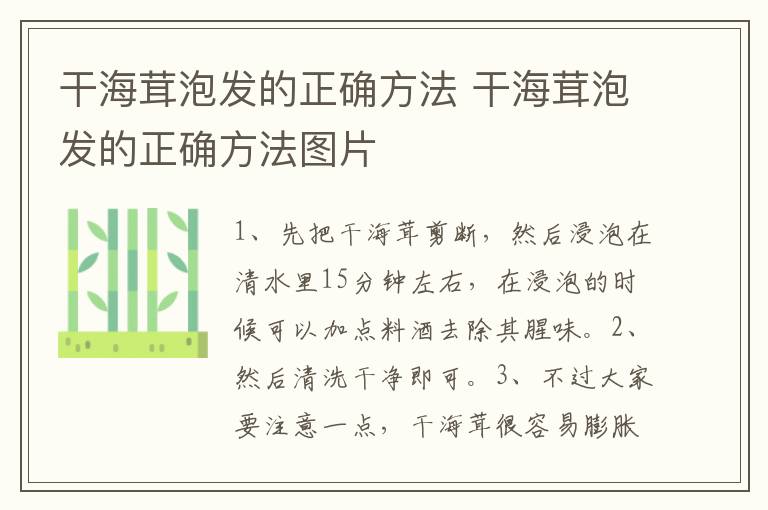 干海茸泡发的正确方法 干海茸泡发的正确方法图片

1、先把干海茸剪断，然后浸泡在清水里15分钟左右，在浸泡的时候可以加点料酒去除其腥味。2、然后清洗干净即可。3、不过大家要注意一点，干海茸很容易膨胀